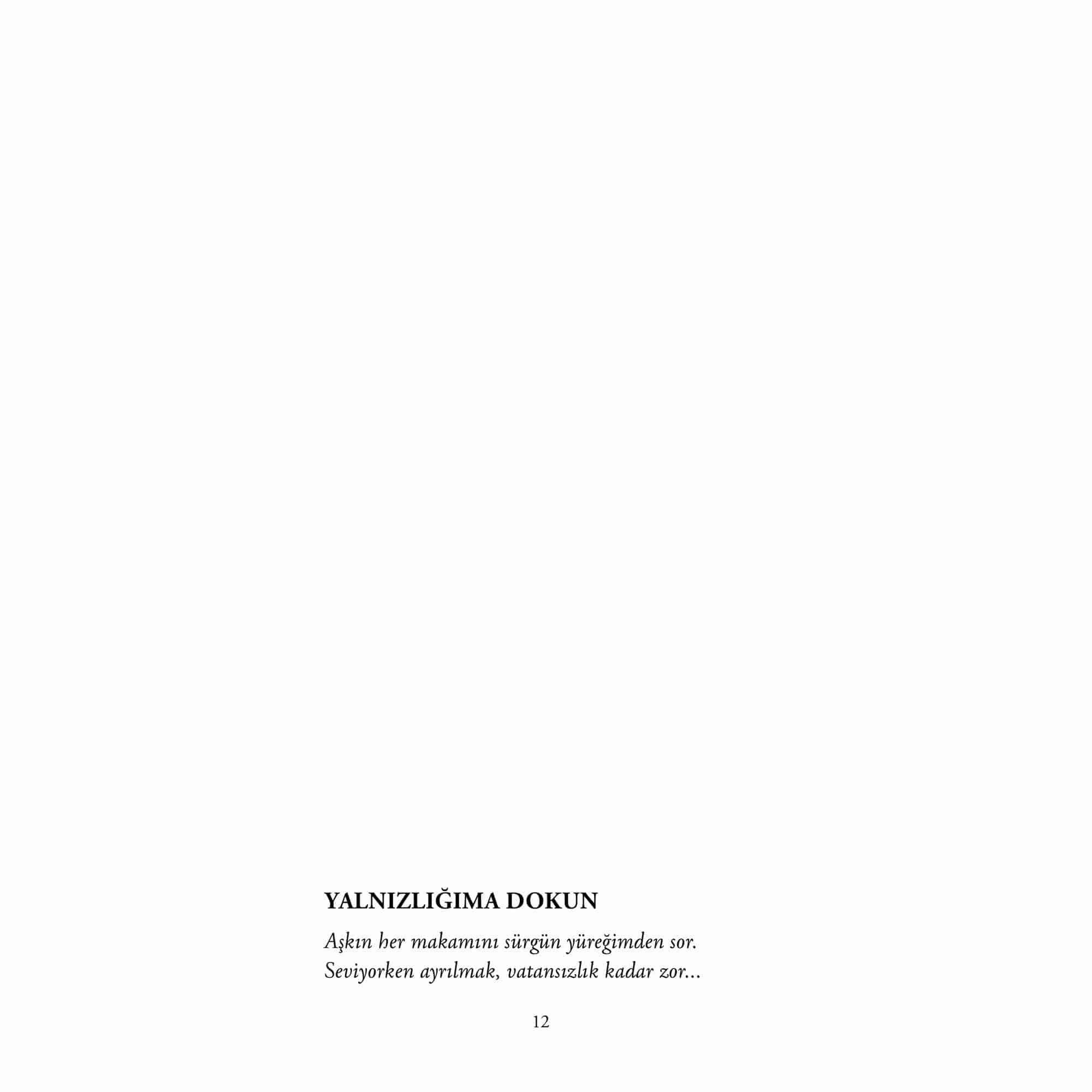 YALNIZLIĞIMA DOKUN

Aşkın her makamını sürgün yüreğimden sor.
Seviyorken ayrılmak, vatansızlık kadar zor...

12